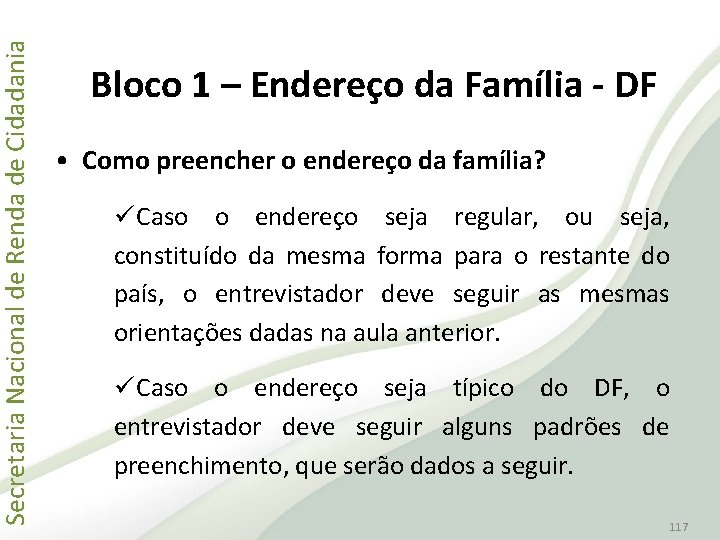 Secretaria Nacional de Renda de Cidadania

Bloco 1 – Endereço da Família - DF

• Como preencher o endereço da família?

✓Caso o endereço seja regular, ou seja, constituído da mesma forma para o restante do país, o entrevistador deve seguir as mesmas orientações dadas na aula anterior.

✓Caso o endereço seja típico do DF, o entrevistador deve seguir alguns padrões de preenchimento, que serão dados a seguir.

117